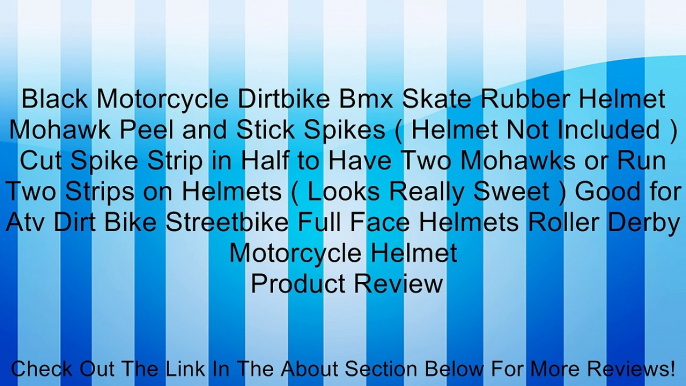 Black Motorcycle Dirtbike Bmx Skate Rubber Helmet Mohawk Peel and Stick Spikes ( Helmet Not Included ) Cut Spike Strip in Half to Have Two Mohawks or Run Two Strips on Helmets ( Looks Really Sweet ) Good for Atv Dirt Bike Streetbike Full Face Helmets Roller Derby Motorcycle Helmet
Product Review

Check Out The Link In The About Section Below For More Reviews!